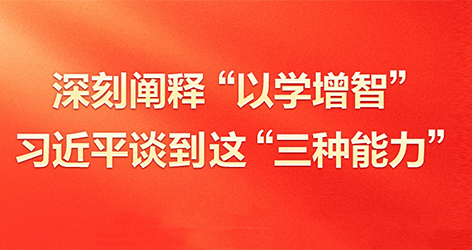 深刻阐释“以学增智”
习近平谈到这“三种能力”